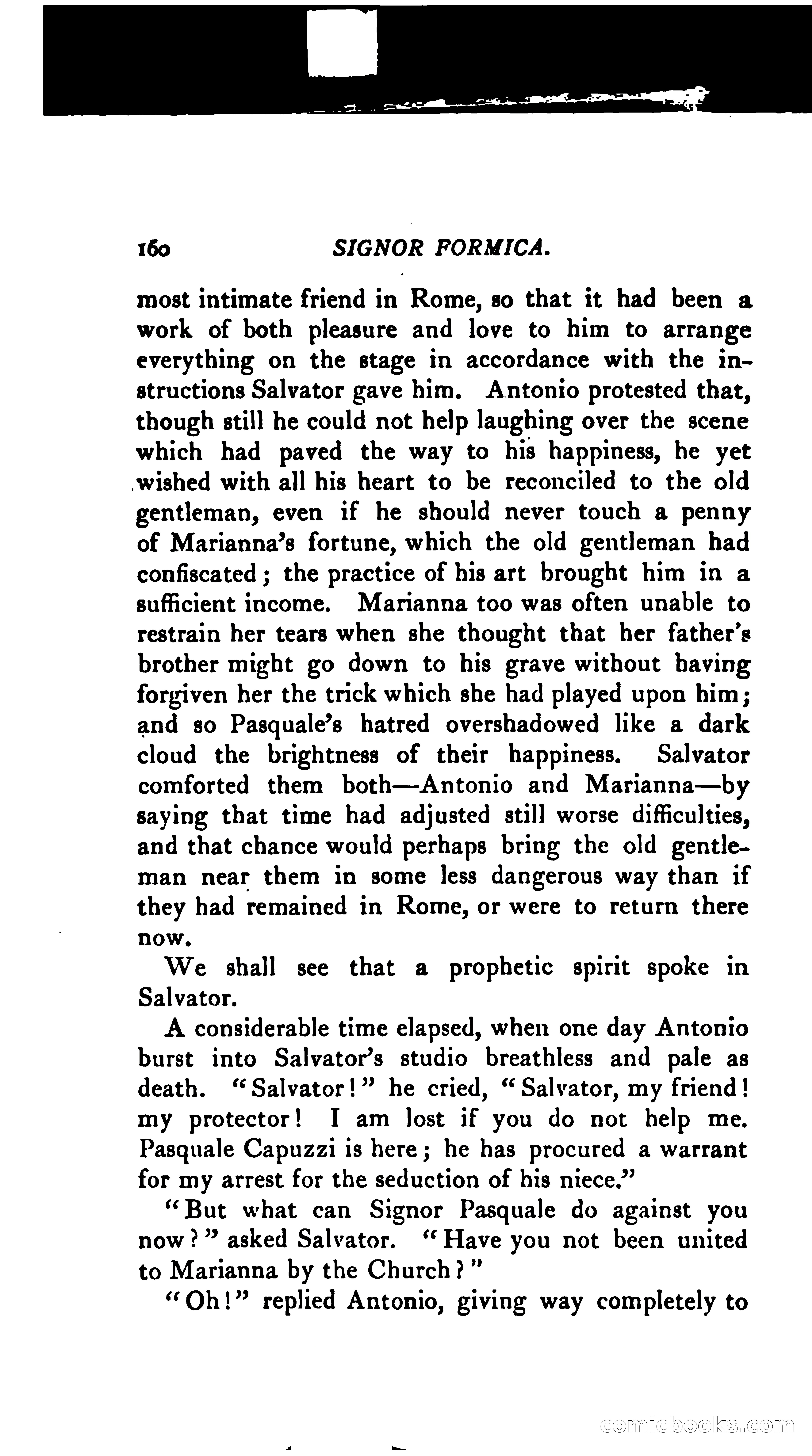 160 SIGNOR FORMICA.

most intimate friend in Rome, so that it had been a work of both pleasure and love to him to arrange everything on the stage in accordance with the instructions Salvator gave him. Antonio protested that, though still he could not help laughing over the scene which had paved the way to his happiness, he yet wished with all his heart to be reconciled to the old gentleman, even if he should never touch a penny of Marianna's fortune, which the old gentleman had confiscated; the practice of his art brought him in a sufficient income. Marianna too was often unable to restrain her tears when she thought that her father's brother might go down to his grave without having forgiven her the trick which she had played upon him; and so Pasquale's hatred overshadowed like a dark cloud the brightness of their happiness. Salvator comforted them both—Antonio and Marianna—by saying that time had adjusted still worse difficulties, and that chance would perhaps bring the old gentleman near them in some less dangerous way than if they had remained in Rome, or were to return there now.

We shall see that a prophetic spirit spoke in Salvator.

A considerable time elapsed, when one day Antonio burst into Salvator's studio breathless and pale as death. "Salvator!" he cried, "Salvator, my friend! my protector! I am lost if you do not help me. Pasquale Capuzzi is here; he has procured a warrant for my arrest for the seduction of his niece."

"But what can Signor Pasquale do against you now?" asked Salvator. "Have you not been united to Marianna by the Church?"

"Oh!" replied Antonio, giving way completely to

comicbooks.com